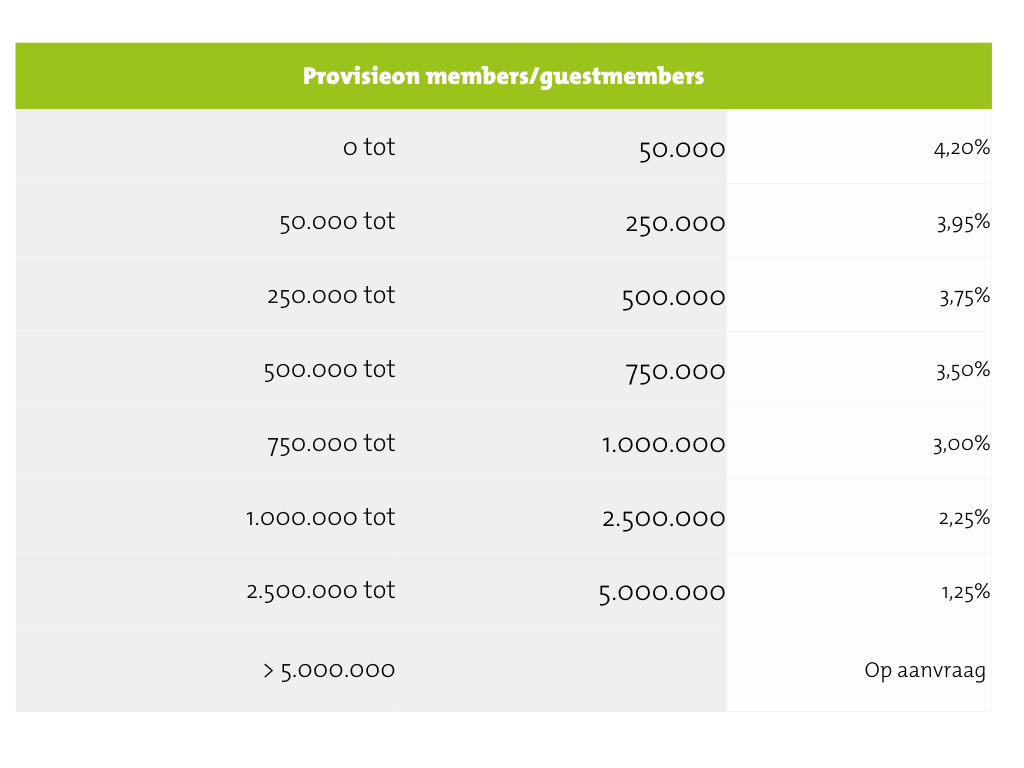 | Provisieon members/guestmembers | | |
|---|---|---|
| 0 tot | 50.000 | 4,20% |
| 50.000 tot | 250.000 | 3,95% |
| 250.000 tot | 500.000 | 3,75% |
| 500.000 tot | 750.000 | 3,50% |
| 750.000 tot | 1.000.000 | 3,00% |
| 1.000.000 tot | 2.500.000 | 2,25% |
| 2.500.000 tot | 5.000.000 | 1,25% |
| > 5.000.000 | | Op aanvraag |